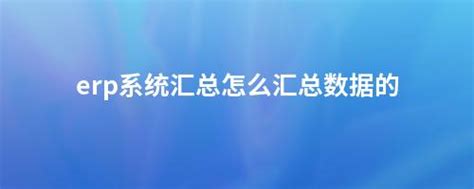 erp系统汇总怎么汇总数据的